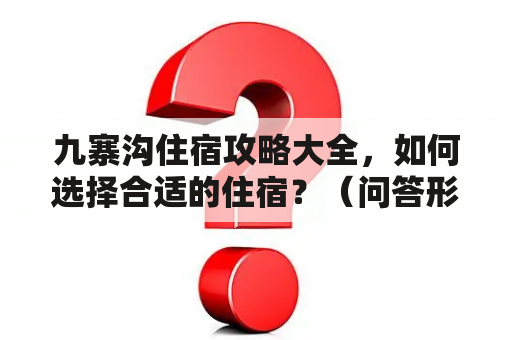 九寨沟住宿攻略大全，如何选择合适的住宿？（问答形